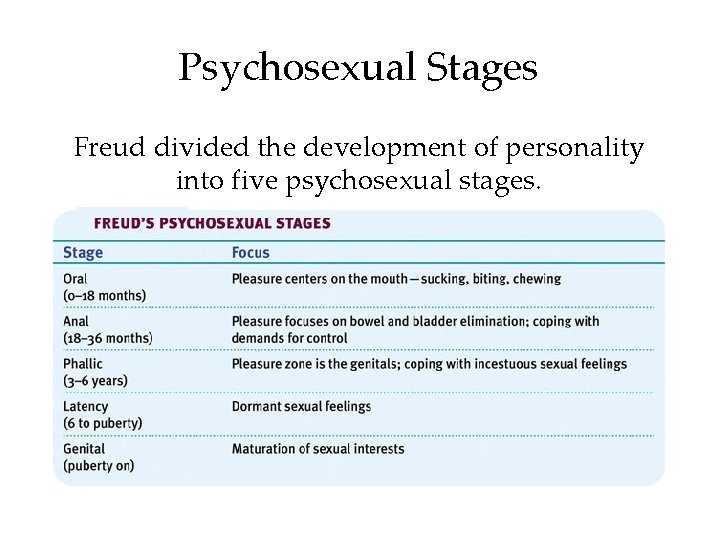 Psychosexual Stages

Freud divided the development of personality into five psychosexual stages.

FREUD'S PSYCHOSEXUAL STAGES

| Stage | Focus |
|---|---|
| Oral (0–18 months) | Pleasure centers on the mouth—sucking, biting, chewing |
| Anal (18–36 months) | Pleasure focuses on bowel and bladder elimination; coping with demands for control |
| Phallic (3–6 years) | Pleasure zone is the genitals; coping with incestuous sexual feelings |
| Latency (6 to puberty) | Dormant sexual feelings |
| Genital (puberty on) | Maturation of sexual interests |